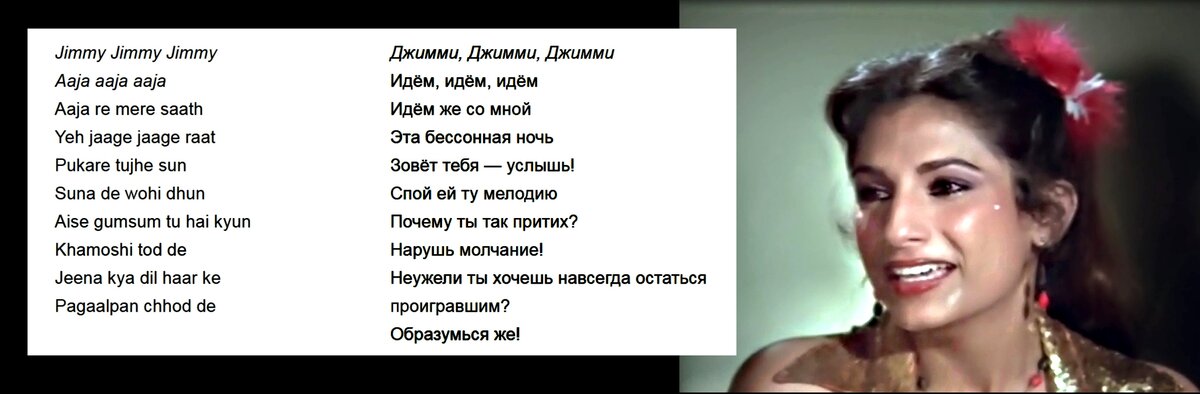 Jimmy Jimmy Jimmy
Aaja aaja aaja
Aaja re mere saath
Yeh jaage jaage raat
Pukare tujhe sun
Suna de wohi dhun
Aise gumsum tu hai kyun
Khamoshi tod de
Jeena kya dil haar ke
Pagaalpan chhod de

Джимми, Джимми, Джимми
Идём, идём, идём
Идём же со мной
Эта бессонная ночь
Зовёт тебя — услышь!
Спой ей ту мелодию
Почему ты так притих?
Нарушь молчание!
Неужели ты хочешь навсегда остаться проигравшим?
Образумься же!